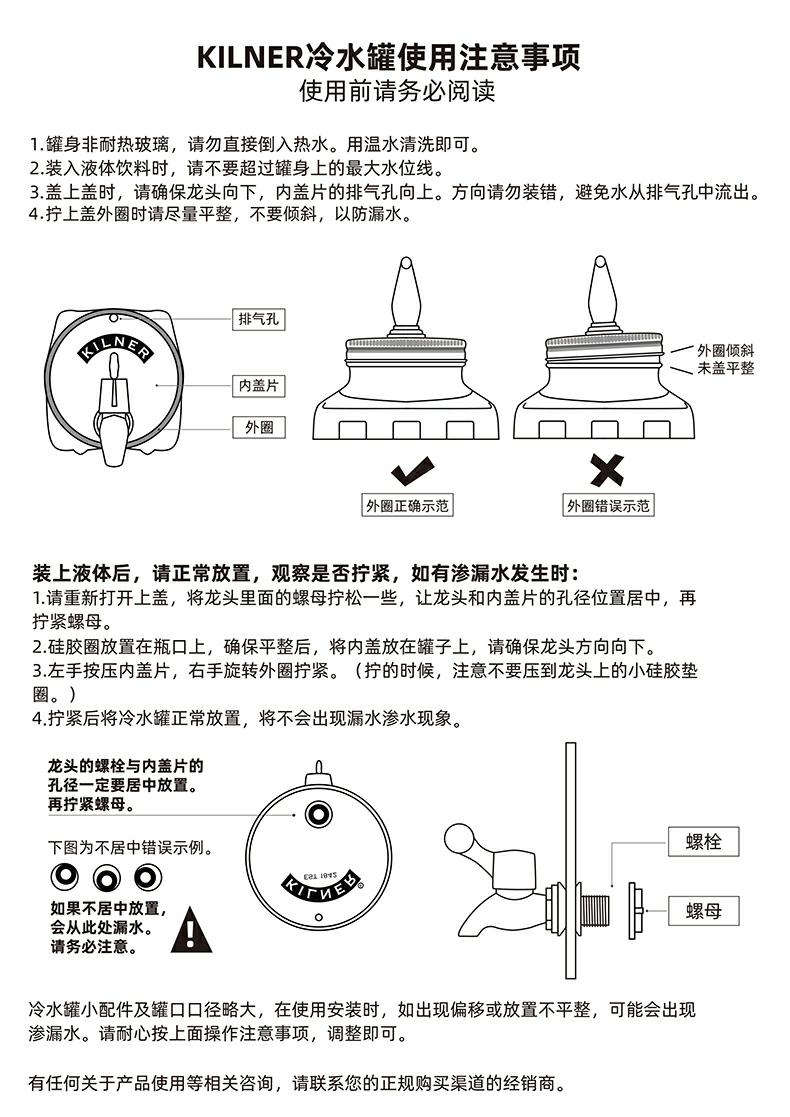 KILNER冷水罐使用注意事项
使用前请务必阅读

1.罐身非耐热玻璃，请勿直接倒入热水。用温水清洗即可。
2.装入液体饮料时，请不要超过罐身上的最大水位线。
3.盖上盖时，请确保龙头向下，内盖片的排气孔向上。方向请勿装错，避免水从排气孔中流出。
4.拧上盖外圈时请尽量平整，不要倾斜，以防漏水。

KILNER
排气孔
内盖片
外圈
外圈倾斜
未盖平整
外圈正确示范
外圈错误示范

装上液体后，请正常放置，观察是否拧紧，如有渗漏水发生时：
1.请重新打开上盖，将龙头里面的螺母拧松一些，让龙头和内盖片的孔径位置居中，再拧紧螺母。
2.硅胶圈放置在瓶口上，确保平整后，将内盖放在罐子上，请确保龙头方向向下。
3.左手按压内盖片，右手旋转外圈拧紧。（拧的时候，注意不要压到龙头上的小硅胶垫圈。）
4.拧紧后将冷水罐正常放置，将不会出现漏水渗水现象。

龙头的螺栓与内盖片的孔径一定要居中放置。再拧紧螺母。
下图为不居中错误示例。
如果不居中放置，会从此处漏水。请务必注意。
EST 1842
KILNER
螺栓
螺母

冷水罐小配件及罐口口径略大，在使用安装时，如出现偏移或放置不平整，可能会出现渗漏水。请耐心按上面操作注意事项，调整即可。

有任何关于产品使用等相关咨询，请联系您的正规购买渠道的经销商。